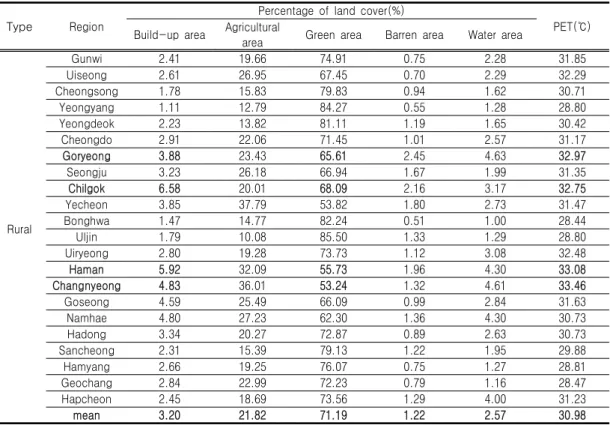 | Type | Region | Percentage of land cover(%) | | | | | PET(℃) |
|---|---|---|---|---|---|---|---|
| | | Build-up area | Agricultural area | Green area | Barren area | Water area | |
| Rural | Gunwi | 2.41 | 19.66 | 74.91 | 0.75 | 2.28 | 31.85 |
| | Uiseong | 2.61 | 26.95 | 67.45 | 0.70 | 2.29 | 32.29 |
| | Cheongsong | 1.78 | 15.83 | 79.83 | 0.94 | 1.62 | 30.71 |
| | Yeongyang | 1.11 | 12.79 | 84.27 | 0.55 | 1.28 | 28.80 |
| | Yeongdeok | 2.23 | 13.82 | 81.11 | 1.19 | 1.65 | 30.42 |
| | Cheongdo | 2.91 | 22.06 | 71.45 | 1.01 | 2.57 | 31.17 |
| | Goryeong | 3.88 | 23.43 | 65.61 | 2.45 | 4.63 | 32.97 |
| | Seongju | 3.23 | 26.18 | 66.94 | 1.67 | 1.99 | 31.35 |
| | Chilgok | 6.58 | 20.01 | 68.09 | 2.16 | 3.17 | 32.75 |
| | Yecheon | 3.85 | 37.79 | 53.82 | 1.80 | 2.73 | 31.47 |
| | Bonghwa | 1.47 | 14.77 | 82.24 | 0.51 | 1.00 | 28.44 |
| | Uljin | 1.79 | 10.08 | 85.50 | 1.33 | 1.29 | 28.80 |
| | Uiryeong | 2.80 | 19.28 | 73.73 | 1.12 | 3.08 | 32.48 |
| | Haman | 5.92 | 32.09 | 55.73 | 1.96 | 4.30 | 33.08 |
| | Changnyeong | 4.83 | 36.01 | 53.24 | 1.32 | 4.61 | 33.46 |
| | Goseong | 4.59 | 25.49 | 66.09 | 0.99 | 2.84 | 31.63 |
| | Namhae | 4.80 | 27.23 | 62.30 | 1.36 | 4.30 | 30.73 |
| | Hadong | 3.34 | 20.27 | 72.87 | 0.89 | 2.63 | 30.73 |
| | Sancheong | 2.31 | 15.39 | 79.13 | 1.22 | 1.95 | 29.88 |
| | Hamyang | 2.66 | 19.25 | 76.07 | 0.75 | 1.27 | 28.81 |
| | Geochang | 2.84 | 22.99 | 72.23 | 0.79 | 1.16 | 28.47 |
| | Hapcheon | 2.45 | 18.69 | 73.56 | 1.29 | 4.00 | 31.23 |
| | mean | 3.20 | 21.82 | 71.19 | 1.22 | 2.57 | 30.98 |